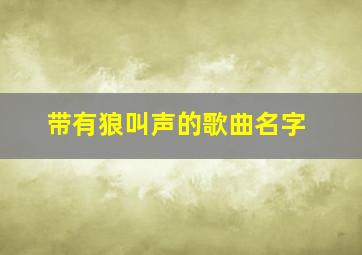 带有狼叫声的歌曲名字